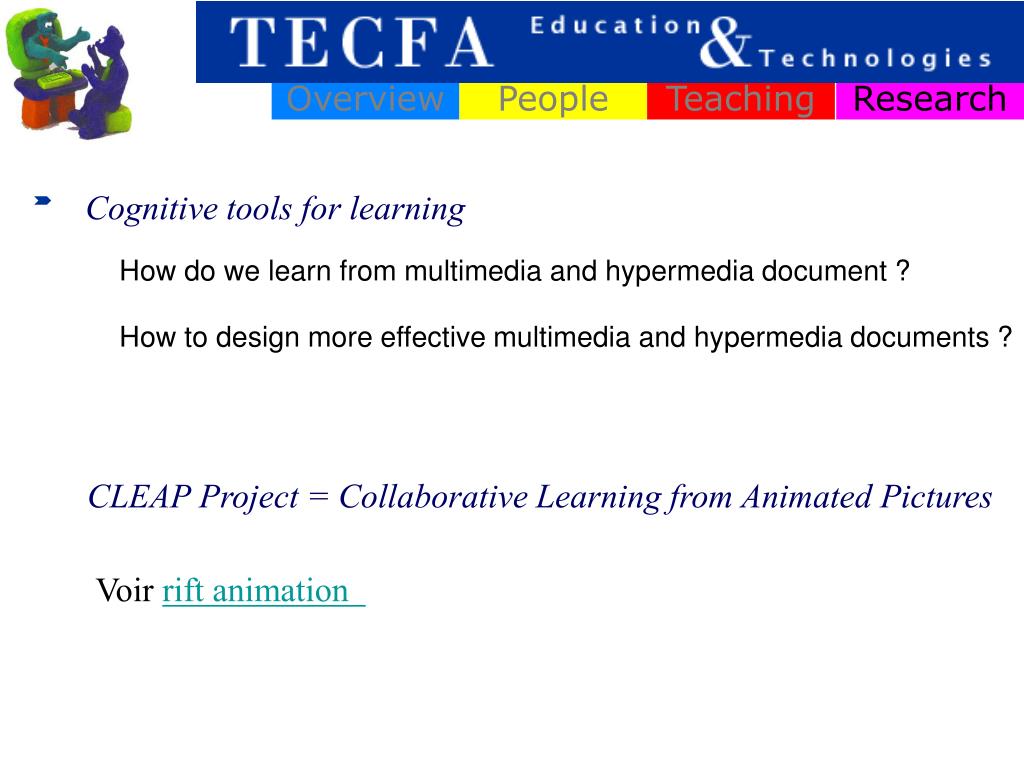 TECFA Education & Technologies

Overview People Teaching Research

Cognitive tools for learning

How do we learn from multimedia and hypermedia document ?

How to design more effective multimedia and hypermedia documents ?

CLEAP Project = Collaborative Learning from Animated Pictures

Voir rift animation